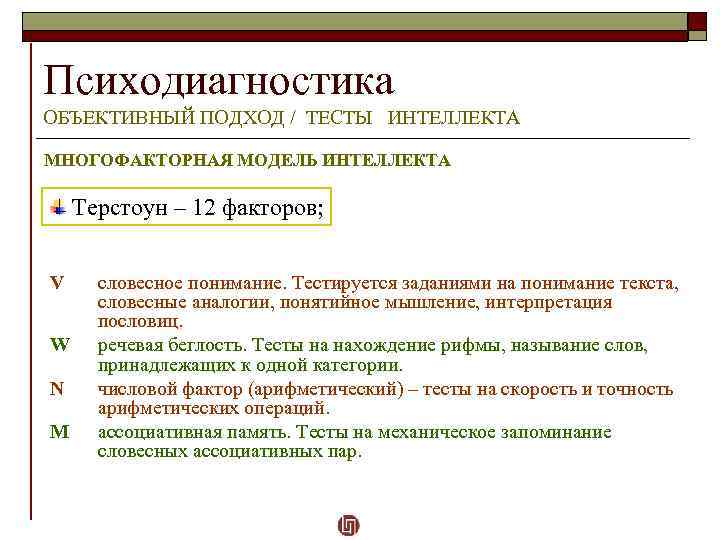 Психодиагностика
ОБЪЕКТИВНЫЙ ПОДХОД / ТЕСТЫ ИНТЕЛЛЕКТА

МНОГОФАКТОРНАЯ МОДЕЛЬ ИНТЕЛЛЕКТА

Терстоун – 12 факторов;

V словесное понимание. Тестируется заданиями на понимание текста, словесные аналогии, понятийное мышление, интерпретация пословиц.

W речевая беглость. Тесты на нахождение рифмы, называние слов, принадлежащих к одной категории.

N числовой фактор (арифметический) – тесты на скорость и точность арифметических операций.

M ассоциативная память. Тесты на механическое запоминание словесных ассоциативных пар.